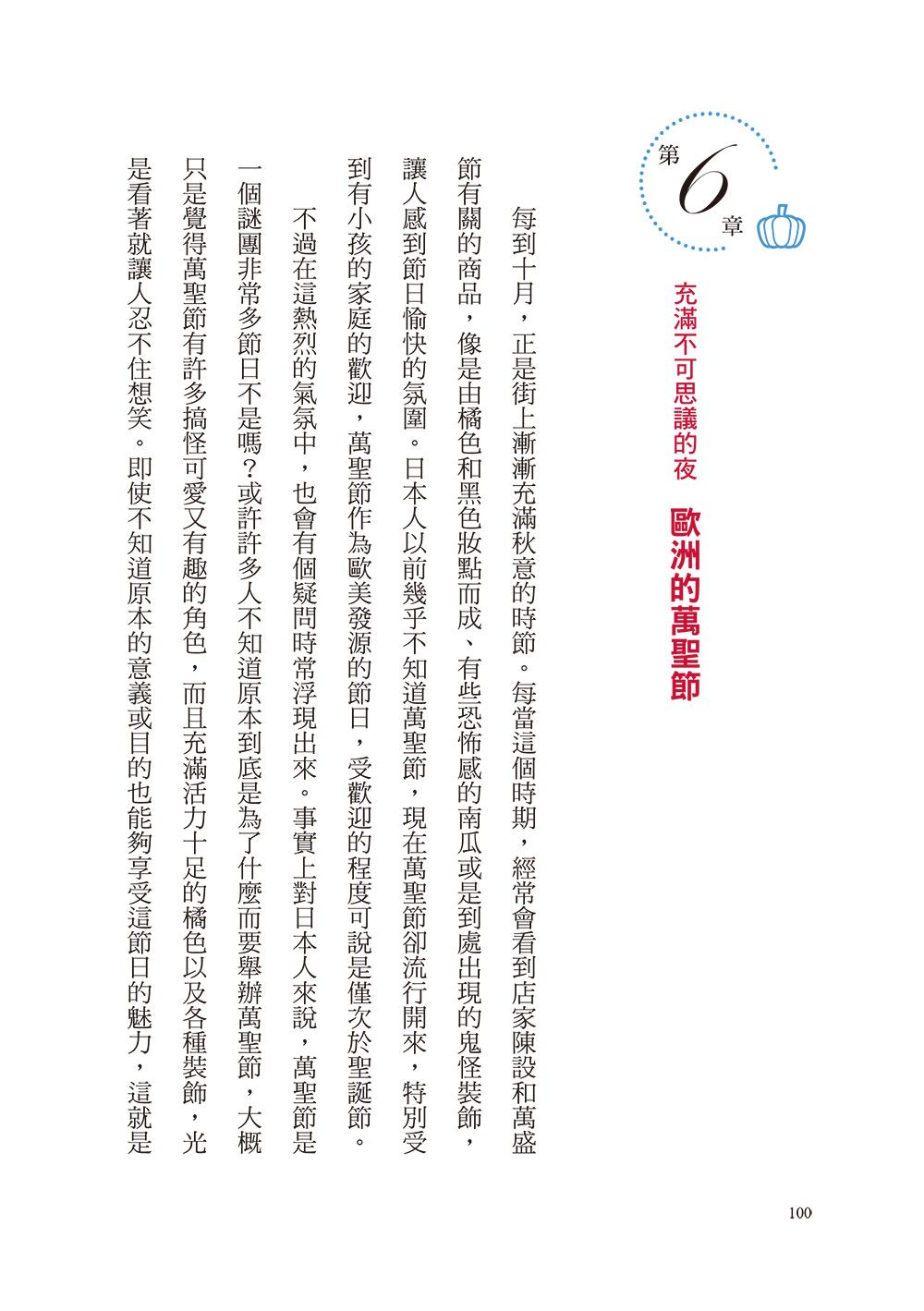 第6章

充滿不可思議的夜 歐洲的萬聖節

每到十月，正是街上漸漸充滿秋意的時節。每當這個時期，經常會看到店家陳設和萬盛節有關的商品，像是由橘色和黑色妝點而成、有些恐怖感的南瓜或是到處出現的鬼怪裝飾，讓人感到節日愉快的氛圍。日本人以前幾乎不知道萬聖節，現在萬聖節卻流行開來，特別受到有小孩的家庭的歡迎，萬聖節作為歐美發源的節日，受歡迎的程度可說是僅次於聖誕節。

不過在這熱烈的氣氛中，也會有個疑問時常浮現出來。事實上對日本人來說，萬聖節是一個謎團非常多節日不是嗎？或許許多人不知道原本到底是為了什麼而要舉辦萬聖節，大概只是覺得萬聖節有許多搞怪可愛又有趣的角色，而且充滿活力十足的橘色以及各種裝飾，光是看著就讓人忍不住想笑。即使不知道原本的意義或目的也能夠享受這節日的魅力，這就是

100